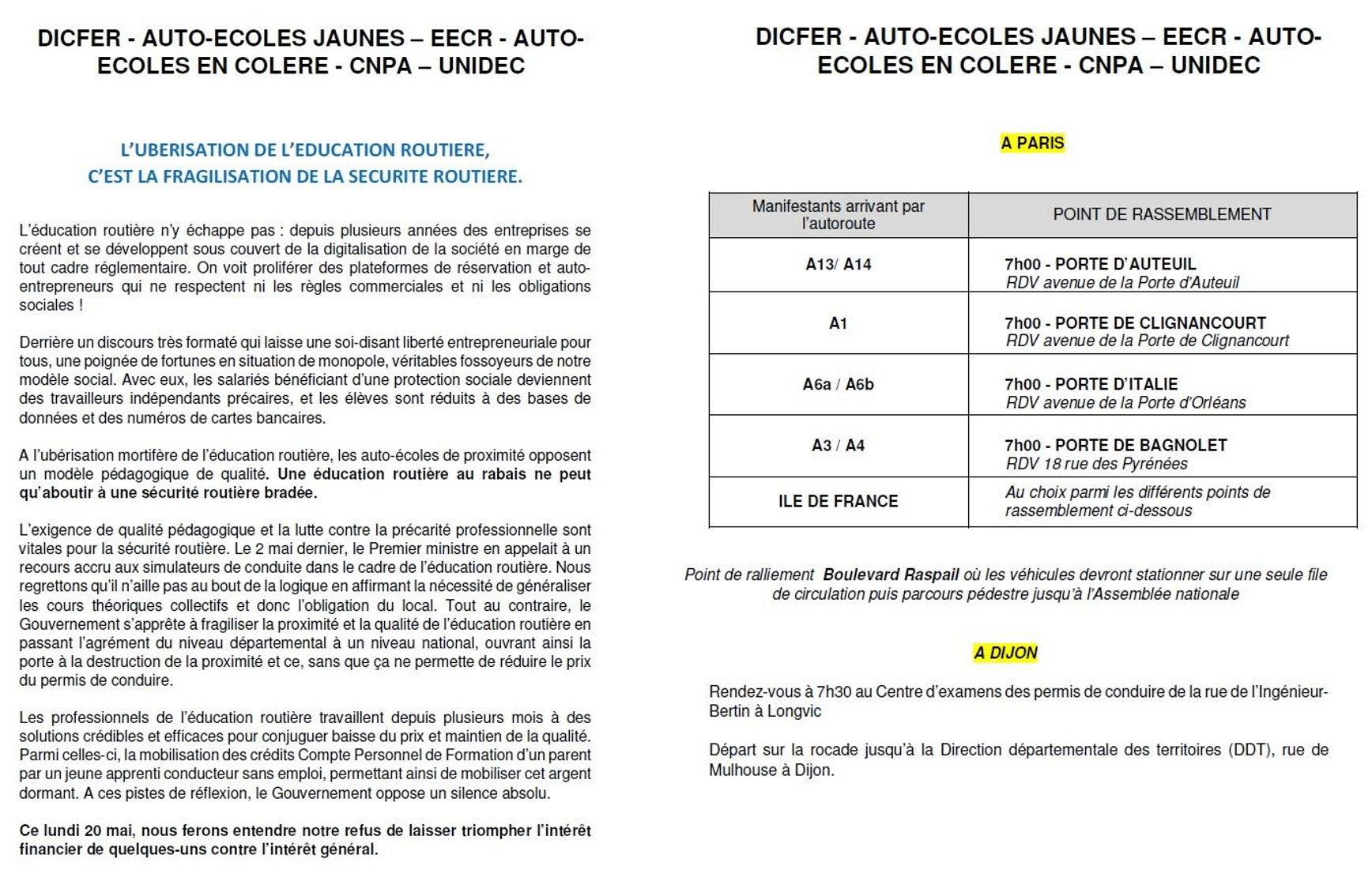 DICFER - AUTO-ECOLES JAUNES – EECR - AUTO-ECOLES EN COLERE - CNPA – UNIDEC

L'UBERISATION DE L'EDUCATION ROUTIERE,
C'EST LA FRAGILISATION DE LA SECURITE ROUTIERE.

L'éducation routière n'y échappe pas : depuis plusieurs années des entreprises se créent et se développent sous couvert de la digitalisation de la société en marge de tout cadre réglementaire. On voit proliférer des plateformes de réservation et auto-entrepreneurs qui ne respectent ni les règles commerciales et ni les obligations sociales !

Derrière un discours très formaté qui laisse une soi-disant liberté entrepreneuriale pour tous, une poignée de fortunes en situation de monopole, véritables fossoyeurs de notre modèle social. Avec eux, les salariés bénéficiant d'une protection sociale deviennent des travailleurs indépendants précaires, et les élèves sont réduits à des bases de données et des numéros de cartes bancaires.

A l'ubérisation mortifère de l'éducation routière, les auto-écoles de proximité opposent un modèle pédagogique de qualité. Une éducation routière au rabais ne peut qu'aboutir à une sécurité routière bradée.

L'exigence de qualité pédagogique et la lutte contre la précarité professionnelle sont vitales pour la sécurité routière. Le 2 mai dernier, le Premier ministre en appelait à un recours accru aux simulateurs de conduite dans le cadre de l'éducation routière. Nous regrettons qu'il n'aille pas au bout de la logique en affirmant la nécessité de généraliser les cours théoriques collectifs et donc l'obligation du local. Tout au contraire, le Gouvernement s'apprête à fragiliser la proximité et la qualité de l'éducation routière en passant l'agrément du niveau départemental à un niveau national, ouvrant ainsi la porte à la destruction de la proximité et ce, sans que ça ne permette de réduire le prix du permis de conduire.

Les professionnels de l'éducation routière travaillent depuis plusieurs mois à des solutions crédibles et efficaces pour conjuguer baisse du prix et maintien de la qualité. Parmi celles-ci, la mobilisation des crédits Compte Personnel de Formation d'un parent par un jeune apprenti conducteur sans emploi, permettant ainsi de mobiliser cet argent dormant. A ces pistes de réflexion, le Gouvernement oppose un silence absolu.

Ce lundi 20 mai, nous ferons entendre notre refus de laisser triompher l'intérêt financier de quelques-uns contre l'intérêt général.

DICFER - AUTO-ECOLES JAUNES – EECR - AUTO-ECOLES EN COLERE - CNPA – UNIDEC

A PARIS

| Manifestants arrivant par l'autoroute | POINT DE RASSEMBLEMENT |
|---|---|
| A13/ A14 | 7h00 - PORTE D'AUTEUIL RDV avenue de la Porte d'Auteuil |
| A1 | 7h00 - PORTE DE CLIGNANCOURT RDV avenue de la Porte de Clignancourt |
| A6a / A6b | 7h00 - PORTE D'ITALIE RDV avenue de la Porte d'Orléans |
| A3 / A4 | 7h00 - PORTE DE BAGNOLET RDV 18 rue des Pyrénées |
| ILE DE FRANCE | Au choix parmi les différents points de rassemblement ci-dessous |

Point de ralliement Boulevard Raspail où les véhicules devront stationner sur une seule file de circulation puis parcours pédestre jusqu'à l'Assemblée nationale

A DIJON

Rendez-vous à 7h30 au Centre d'examens des permis de conduire de la rue de l'Ingénieur-Bertin à Longvic

Départ sur la rocade jusqu'à la Direction départementale des territoires (DDT), rue de Mulhouse à Dijon.